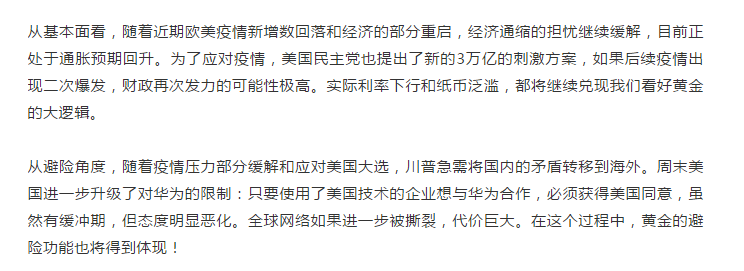 从基本面看，随着近期欧美疫情新增数回落和经济的部分重启，经济通缩的担忧继续缓解，目前正处于通胀预期回升。为了应对疫情，美国民主党也提出了新的3万亿的刺激方案，如果后续疫情出现二次爆发，财政再次发力的可能性极高。实际利率下行和纸币泛滥，都将继续兑现我们看好黄金的大逻辑。

从避险角度，随着疫情压力部分缓解和应对美国大选，川普急需将国内的矛盾转移到海外。周末美国进一步升级了对华为的限制：只要使用了美国技术的企业想与华为合作，必须获得美国同意，虽然有缓冲期，但态度明显恶化。全球网络如果进一步被撕裂，代价巨大。在这个过程中，黄金的避险功能也将得到体现！